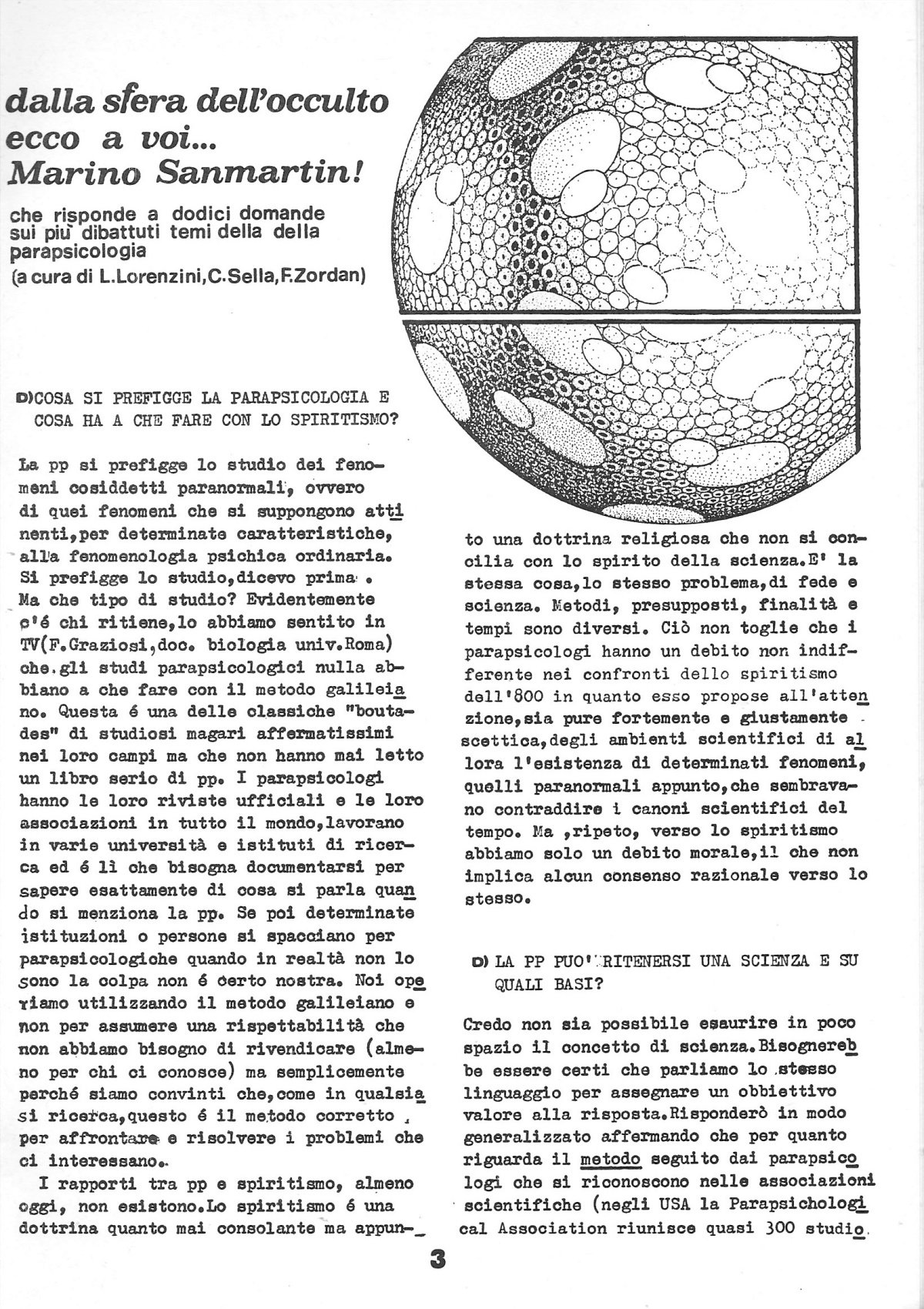 dalla sfera dell'occulto ecco a voi... Marino Sanmartin!

che risponde a dodici domande sui più dibattuti temi della della parapsicologia
(a cura di L.Lorenzini,C.Sella,F.Zordan)

D)COSA SI PREFIGGE LA PARAPSICOLOGIA E COSA HA A CHE FARE CON LO SPIRITISMO?

La pp si prefigge lo studio dei fenomeni cosiddetti paranormali, ovvero di quei fenomeni che si suppongono attinenti,per determinate caratteristiche, alla fenomenologia psichica ordinaria. Si prefigge lo studio,dicevo prima . Ma che tipo di studio? Evidentemente c'é chi ritiene,lo abbiamo sentito in TV(F.Graziosi,doc. biologia univ.Roma) che gli studi parapsicologici nulla abbiano a che fare con il metodo galileiano. Questa é una delle classiche "boutades" di studiosi magari affermatissimi nei loro campi ma che non hanno mai letto un libro serio di pp. I parapsicologi hanno le loro riviste ufficiali e le loro associazioni in tutto il mondo,lavorano in varie università e istituti di ricerca ed é lì che bisogna documentarsi per sapere esattamente di cosa si parla quando si menziona la pp. Se poi determinate istituzioni o persone si spacciano per parapsicologiche quando in realtà non lo sono la colpa non é certo nostra. Noi operiamo utilizzando il metodo galileiano e non per assumere una rispettabilità che non abbiamo bisogno di rivendicare (almeno per chi ci conosce) ma semplicemente perché siamo convinti che,come in qualsiasi ricerca,questo é il metodo corretto per affrontare e risolvere i problemi che ci interessano.
I rapporti tra pp e spiritismo, almeno oggi, non esistono.Lo spiritismo é una dottrina quanto mai consolante ma appunto una dottrina religiosa che non si concilia con lo spirito della scienza.E' la stessa cosa,lo stesso problema,di fede e scienza. Metodi, presupposti, finalità e tempi sono diversi. Ciò non toglie che i parapsicologi hanno un debito non indifferente nei confronti dello spiritismo dell'800 in quanto esso propose all'attenzione,sia pure fortemente e giustamente scettica,degli ambienti scientifici di allora l'esistenza di determinati fenomeni, quelli paranormali appunto,che sembravano contraddire i canoni scientifici del tempo. Ma ,ripeto, verso lo spiritismo abbiamo solo un debito morale,il che non implica alcun consenso razionale verso lo stesso.

D) LA PP PUO' RITENERSI UNA SCIENZA E SU QUALI BASI?

Credo non sia possibile esaurire in poco spazio il concetto di scienza.Bisognerebbe essere certi che parliamo lo stesso linguaggio per assegnare un obbiettivo valore alla risposta.Risponderò in modo generalizzato affermando che per quanto riguarda il metodo seguito dai parapsicologi che si riconoscono nelle associazioni scientifiche (negli USA la Parapsichological Association riunisce quasi 300 studio

3